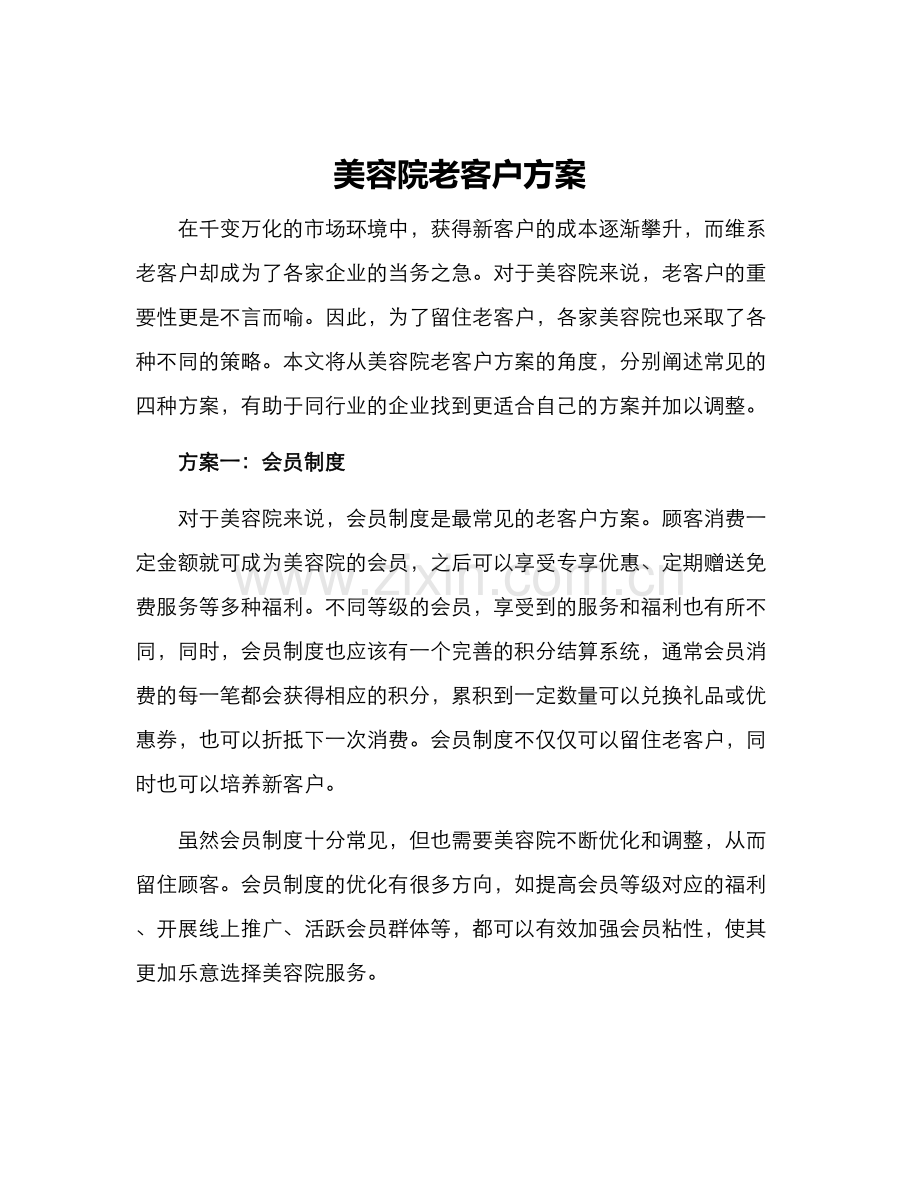 美容院老客户方案

在千变万化的市场环境中，获得新客户的成本逐渐攀升，而维系老客户却成为了各家企业的当务之急。对于美容院来说，老客户的重要性更是不言而喻。因此，为了留住老客户，各家美容院也采取了各种不同的策略。本文将从美容院老客户方案的角度，分别阐述常见的四种方案，有助于同行业的企业找到更适合自己的方案并加以调整。

方案一：会员制度

对于美容院来说，会员制度是最常见的老客户方案。顾客消费一定金额就可成为美容院的会员，之后可以享受专享优惠、定期赠送免费服务等多种福利。不同等级的会员，享受到的服务和福利也有所不同，同时，会员制度也应该有一个完善的积分结算系统，通常会员消费的每一笔都会获得相应的积分，累积到一定数量可以兑换礼品或优惠券，也可以折抵下一次消费。会员制度不仅仅可以留住老客户，同时也可以培养新客户。

虽然会员制度十分常见，但也需要美容院不断优化和调整，从而留住顾客。会员制度的优化有很多方向，如提高会员等级对应的福利、开展线上推广、活跃会员群体等，都可以有效加强会员粘性，使其更加乐意选择美容院服务。

www.zixin.com.cn